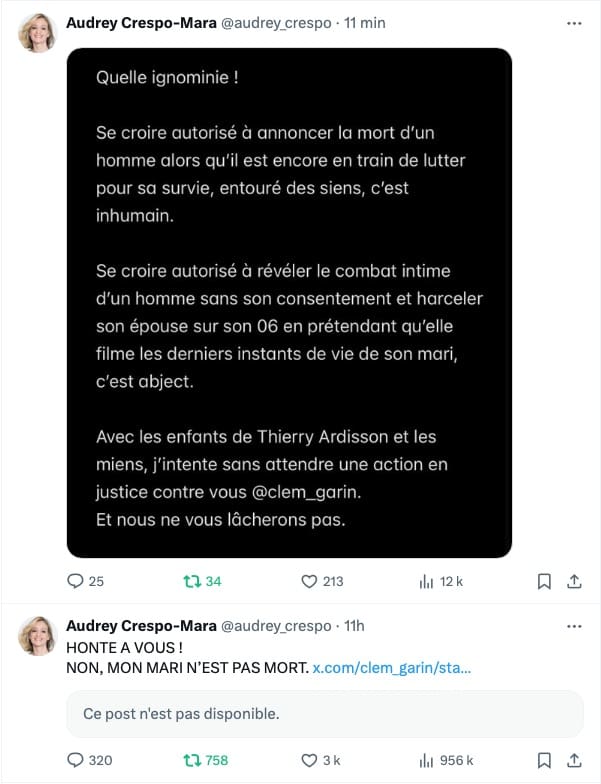 Audrey Crespo-Mara @audrey_crespo · 11 min

Quelle ignominie !

Se croire autorisé à annoncer la mort d'un homme alors qu'il est encore en train de lutter pour sa survie, entouré des siens, c'est inhumain.

Se croire autorisé à révéler le combat intime d'un homme sans son consentement et harceler son épouse sur son 06 en prétendant qu'elle filme les derniers instants de vie de son mari, c'est abject.

Avec les enfants de Thierry Ardisson et les miens, j'intente sans attendre une action en justice contre vous @clem_garin.
Et nous ne vous lâcherons pas.

25 34 213 12 k

Audrey Crespo-Mara @audrey_crespo · 11h
HONTE A VOUS !
NON, MON MARI N'EST PAS MORT. x.com/clem_garin/sta...

Ce post n'est pas disponible.

320 758 3 k 956 k